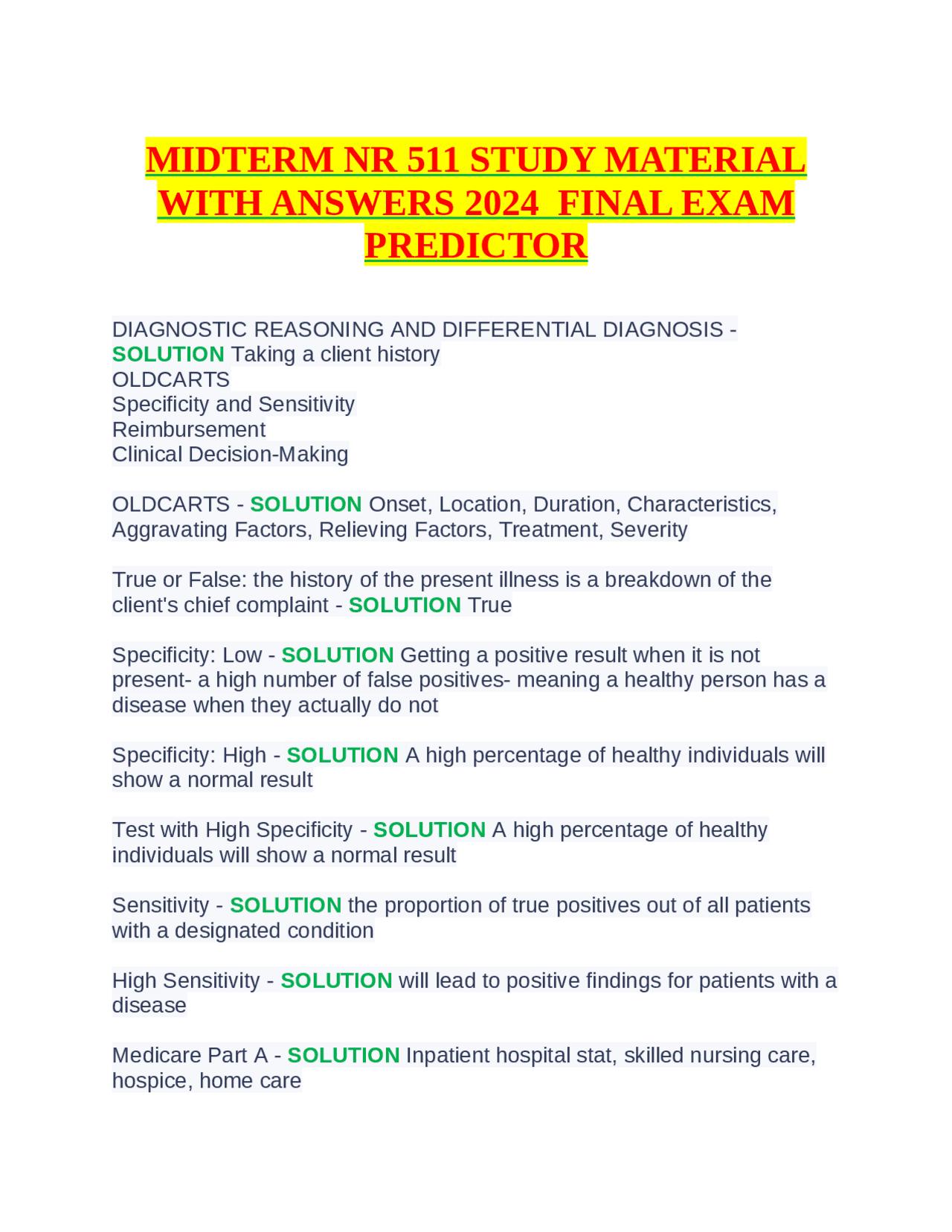 MIDTERM NR 511 STUDY MATERIAL WITH ANSWERS 2024 FINAL EXAM PREDICTOR

DIAGNOSTIC REASONING AND DIFFERENTIAL DIAGNOSIS - SOLUTION Taking a client history
OLDCARTS
Specificity and Sensitivity
Reimbursement
Clinical Decision-Making

OLDCARTS - SOLUTION Onset, Location, Duration, Characteristics, Aggravating Factors, Relieving Factors, Treatment, Severity

True or False: the history of the present illness is a breakdown of the client's chief complaint - SOLUTION True

Specificity: Low - SOLUTION Getting a positive result when it is not present- a high number of false positives- meaning a healthy person has a disease when they actually do not

Specificity: High - SOLUTION A high percentage of healthy individuals will show a normal result

Test with High Specificity - SOLUTION A high percentage of healthy individuals will show a normal result

Sensitivity - SOLUTION the proportion of true positives out of all patients with a designated condition

High Sensitivity - SOLUTION will lead to positive findings for patients with a disease

Medicare Part A - SOLUTION Inpatient hospital stat, skilled nursing care, hospice, home care